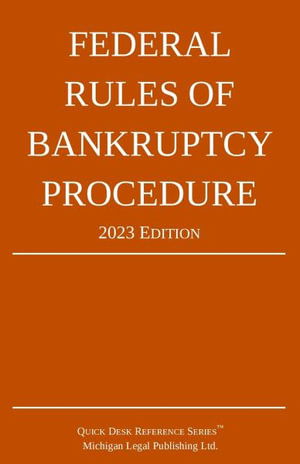 FEDERAL RULES OF BANKRUPTCY PROCEDURE

2023 EDITION

QUICK DESK REFERENCE SERIES™
Michigan Legal Publishing Ltd.